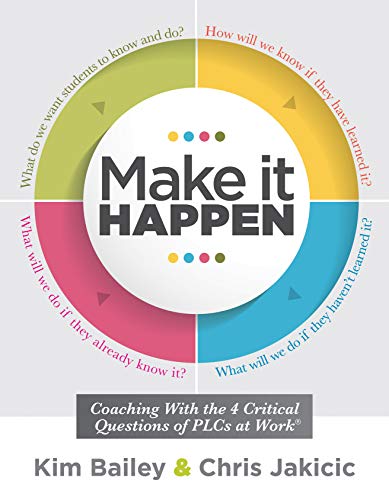 What do we want students to know and do?

How will we know if they have learned it?

Make it HAPPEN

What will we do if they already know it?

What will we do if they haven't learned it?

Coaching With the 4 Critical Questions of PLCs at Work®

Kim Bailey & Chris Jakicic